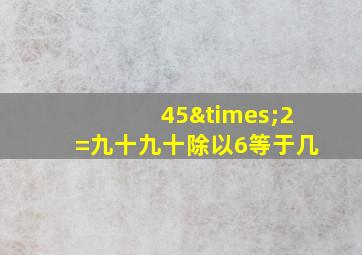 45&times;2
=九十九十除以6等于几